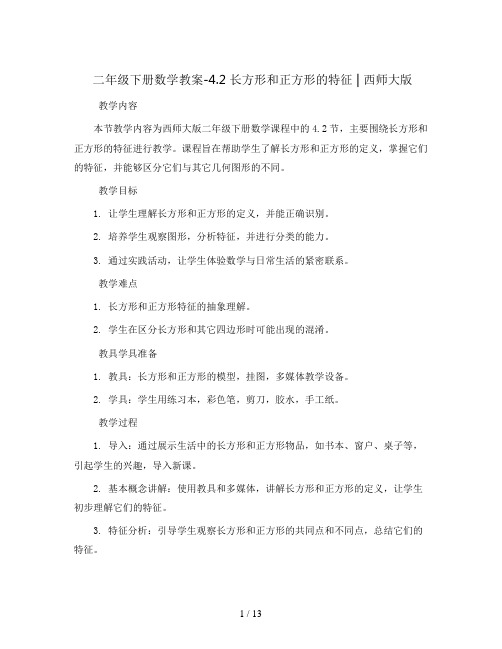 二年级下册数学教案-4.2 长方形和正方形的特征 | 西师大版

教学内容

本节教学内容为西师大版二年级下册数学课程中的 4.2 节，主要围绕长方形和正方形的特征进行教学。课程旨在帮助学生了解长方形和正方形的定义，掌握它们的特征，并能够区分它们与其它几何图形的不同。

教学目标

1. 让学生理解长方形和正方形的定义，并能正确识别。

2. 培养学生观察图形，分析特征，并进行分类的能力。

3. 通过实践活动，让学生体验数学与日常生活的紧密联系。

教学难点

1. 长方形和正方形特征的抽象理解。

2. 学生在区分长方形和其它四边形时可能出现的混淆。

教具学具准备

1. 教具：长方形和正方形的模型，挂图，多媒体教学设备。

2. 学具：学生用练习本，彩色笔，剪刀，胶水，手工纸。

教学过程

1. 导入：通过展示生活中的长方形和正方形物品，如书本、窗户、桌子等，引起学生的兴趣，导入新课。

2. 基本概念讲解：使用教具和多媒体，讲解长方形和正方形的定义，让学生初步理解它们的特征。

3. 特征分析：引导学生观察长方形和正方形的共同点和不同点，总结它们的特征。

1 / 13